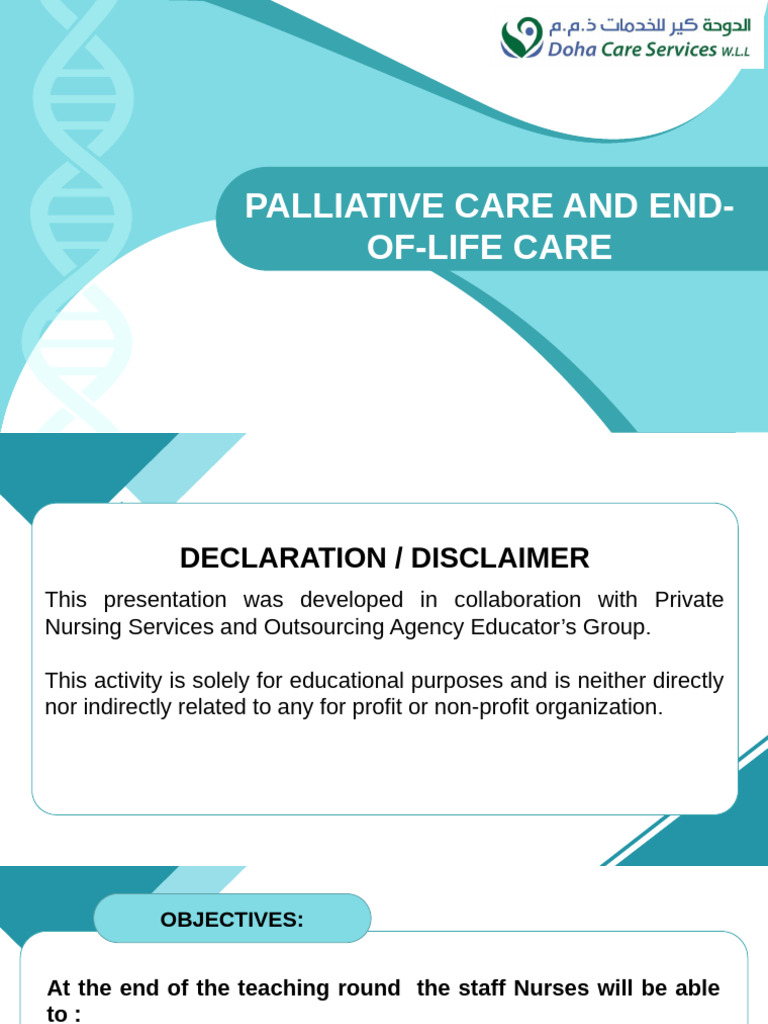 الدوحة كير للخدمات ذ.م.م
Doha Care Services W.L.L

PALLIATIVE CARE AND END-OF-LIFE CARE

DECLARATION / DISCLAIMER

This presentation was developed in collaboration with Private Nursing Services and Outsourcing Agency Educator's Group.

This activity is solely for educational purposes and is neither directly nor indirectly related to any for profit or non-profit organization.

OBJECTIVES:

At the end of the teaching round the staff Nurses will be able to :